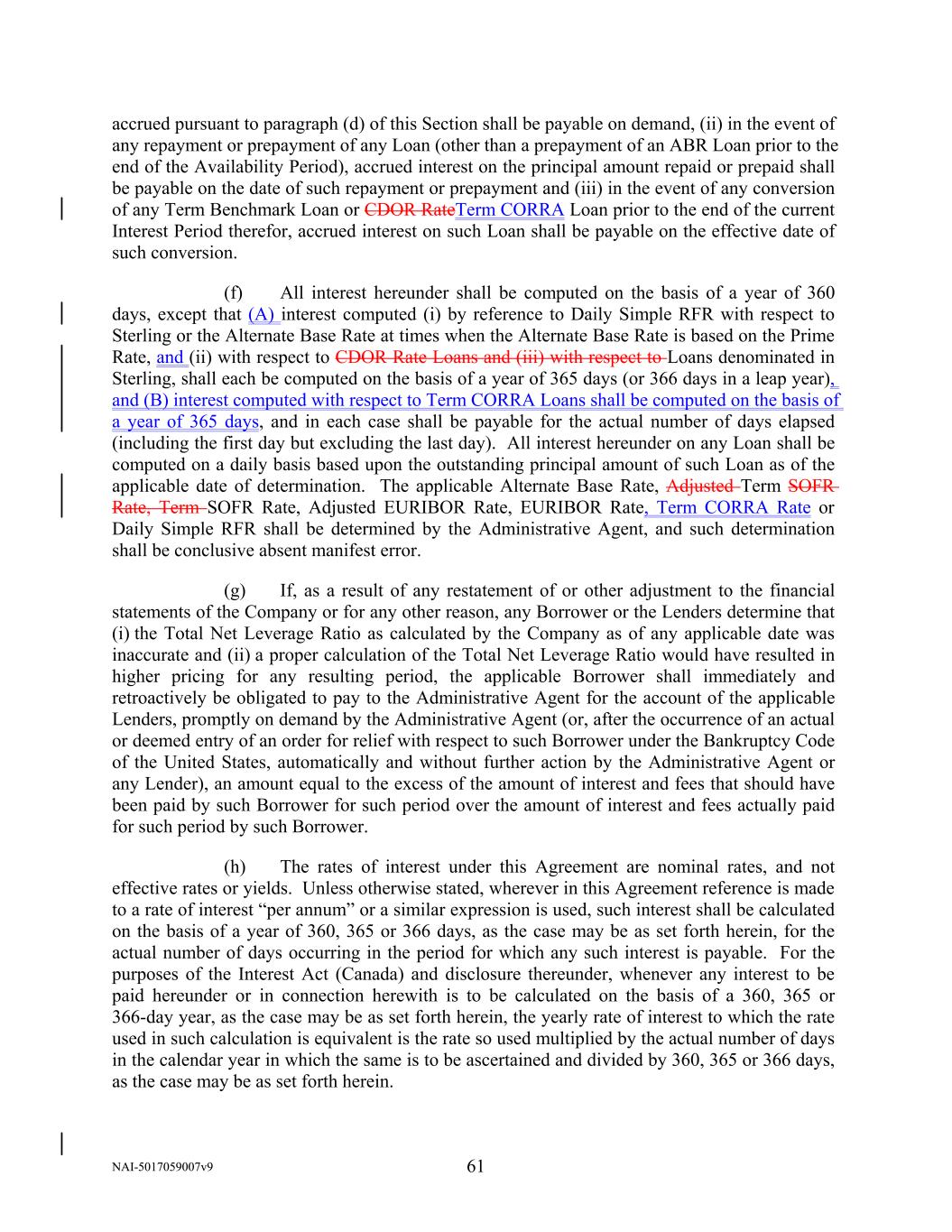 accrued pursuant to paragraph (d) of this Section shall be payable on demand, (ii) in the event of any repayment or prepayment of any Loan (other than a prepayment of an ABR Loan prior to the end of the Availability Period), accrued interest on the principal amount repaid or prepaid shall be payable on the date of such repayment or prepayment and (iii) in the event of any conversion of any Term Benchmark Loan or CDOR RateTerm CORRA Loan prior to the end of the current Interest Period therefor, accrued interest on such Loan shall be payable on the effective date of such conversion.

(f) All interest hereunder shall be computed on the basis of a year of 360 days, except that (A) interest computed (i) by reference to Daily Simple RFR with respect to Sterling or the Alternate Base Rate at times when the Alternate Base Rate is based on the Prime Rate, and (ii) with respect to CDOR Rate Loans and (iii) with respect to Loans denominated in Sterling, shall each be computed on the basis of a year of 365 days (or 366 days in a leap year), and (B) interest computed with respect to Term CORRA Loans shall be computed on the basis of a year of 365 days, and in each case shall be payable for the actual number of days elapsed (including the first day but excluding the last day). All interest hereunder on any Loan shall be computed on a daily basis based upon the outstanding principal amount of such Loan as of the applicable date of determination. The applicable Alternate Base Rate, Adjusted Term SOFR Rate, Term SOFR Rate, Adjusted EURIBOR Rate, EURIBOR Rate, Term CORRA Rate or Daily Simple RFR shall be determined by the Administrative Agent, and such determination shall be conclusive absent manifest error.

(g) If, as a result of any restatement of or other adjustment to the financial statements of the Company or for any other reason, any Borrower or the Lenders determine that (i) the Total Net Leverage Ratio as calculated by the Company as of any applicable date was inaccurate and (ii) a proper calculation of the Total Net Leverage Ratio would have resulted in higher pricing for any resulting period, the applicable Borrower shall immediately and retroactively be obligated to pay to the Administrative Agent for the account of the applicable Lenders, promptly on demand by the Administrative Agent (or, after the occurrence of an actual or deemed entry of an order for relief with respect to such Borrower under the Bankruptcy Code of the United States, automatically and without further action by the Administrative Agent or any Lender), an amount equal to the excess of the amount of interest and fees that should have been paid by such Borrower for such period over the amount of interest and fees actually paid for such period by such Borrower.

(h) The rates of interest under this Agreement are nominal rates, and not effective rates or yields. Unless otherwise stated, wherever in this Agreement reference is made to a rate of interest “per annum” or a similar expression is used, such interest shall be calculated on the basis of a year of 360, 365 or 366 days, as the case may be as set forth herein, for the actual number of days occurring in the period for which any such interest is payable. For the purposes of the Interest Act (Canada) and disclosure thereunder, whenever any interest to be paid hereunder or in connection herewith is to be calculated on the basis of a 360, 365 or 366-day year, as the case may be as set forth herein, the yearly rate of interest to which the rate used in such calculation is equivalent is the rate so used multiplied by the actual number of days in the calendar year in which the same is to be ascertained and divided by 360, 365 or 366 days, as the case may be as set forth herein.

NAI-5017059007v9 61